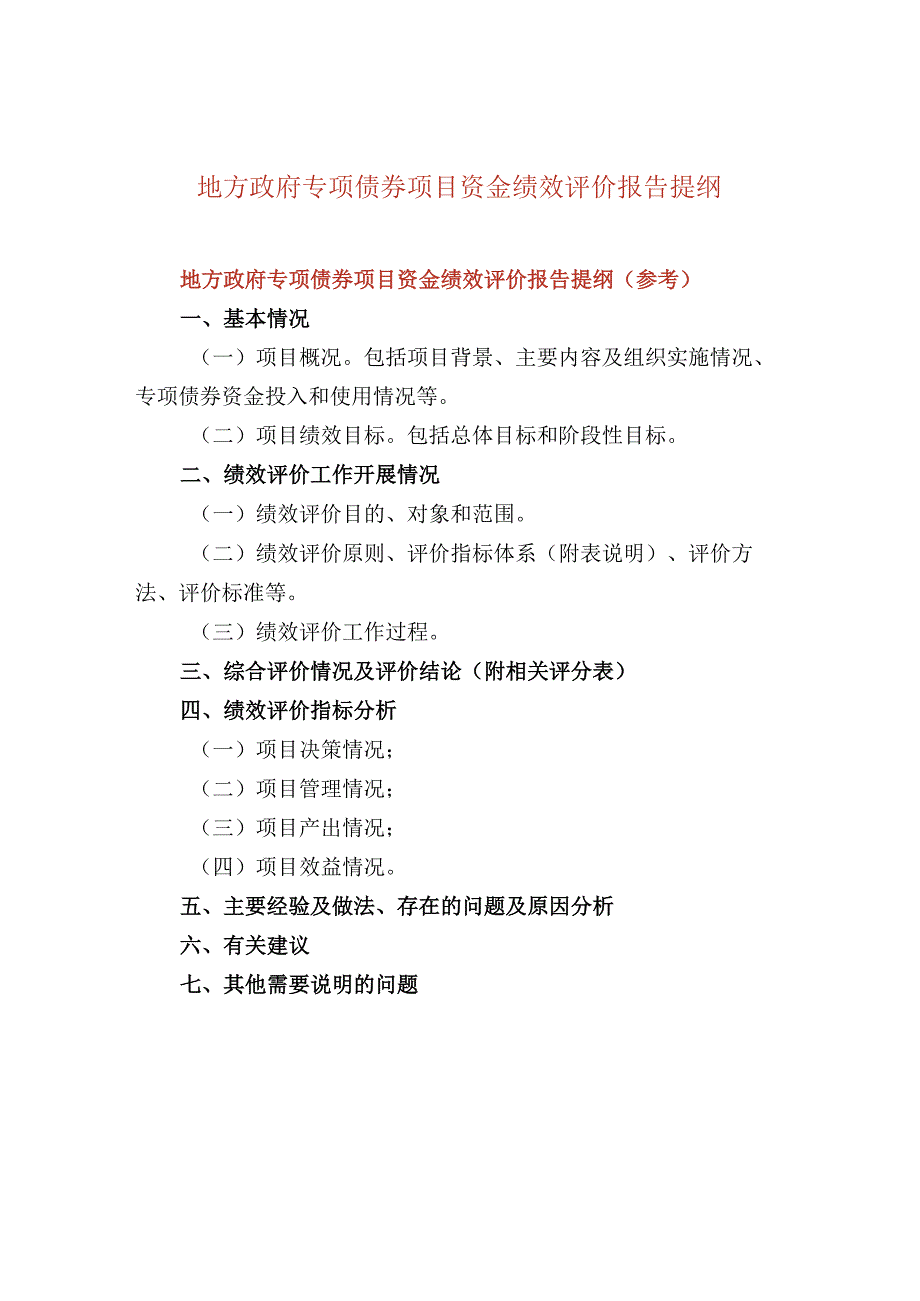 地方政府专项债券项目资金绩效评价报告提纲

地方政府专项债券项目资金绩效评价报告提纲（参考）

一、基本情况

（一）项目概况。包括项目背景、主要内容及组织实施情况、专项债券资金投入和使用情况等。

（二）项目绩效目标。包括总体目标和阶段性目标。

二、绩效评价工作开展情况

（一）绩效评价目的、对象和范围。

（二）绩效评价原则、评价指标体系（附表说明）、评价方法、评价标准等。

（三）绩效评价工作过程。

三、综合评价情况及评价结论（附相关评分表）

四、绩效评价指标分析

（一）项目决策情况；

（二）项目管理情况；

（三）项目产出情况；

（四）项目效益情况。

五、主要经验及做法、存在的问题及原因分析

六、有关建议

七、其他需要说明的问题